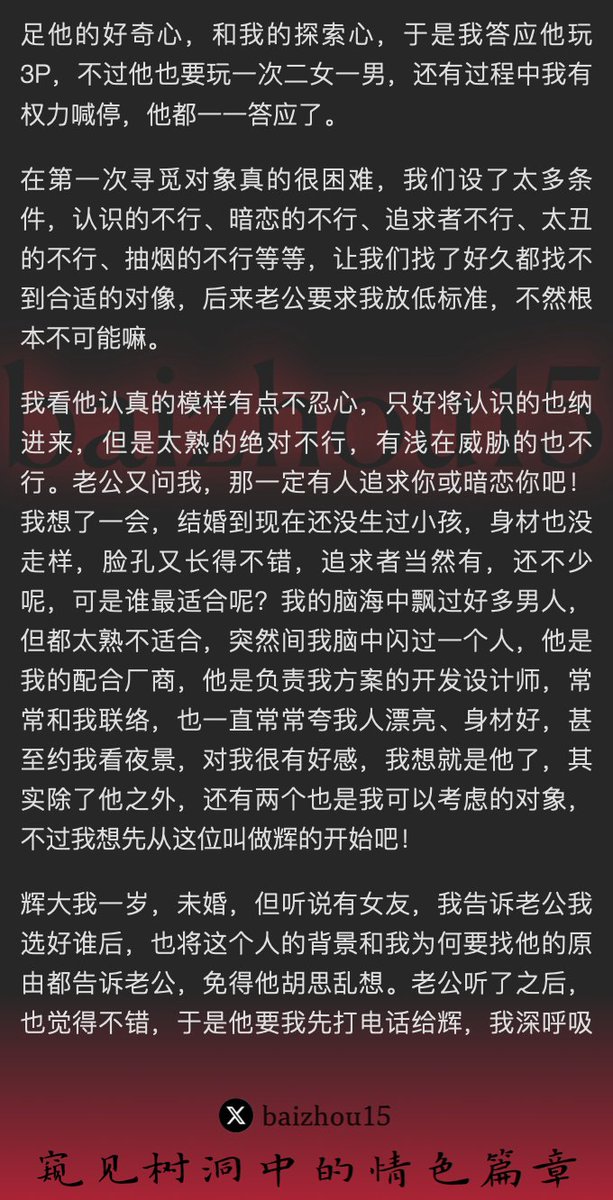 足他的好奇心，和我的探索心，于是我答应他玩3P，不过他也要玩一次二女一男，还有过程中我有权力喊停，他都一一答应了。

在第一次寻觅对象真的很困难，我们设了太多条件，认识的不行、暗恋的不行、追求者不行、太丑的不行、抽烟的不行等等，让我们找了好久都找不到合适的对像，后来老公要求我放低标准，不然根本不可能嘛。

baizhou15

我看他认真的模样有点不忍心，只好将认识的也纳进来，但是太熟的绝对不行，有浅在威胁的也不行。老公又问我，那一定有人追求你或暗恋你吧！我想了一会，结婚到现在还没生过小孩，身材也没走样，脸孔又长得不错，追求者当然有，还不少呢，可是谁最适合呢？我的脑海中飘过好多男人，但都太熟不适合，突然间我脑中闪过一个人，他是我的配合厂商，他是负责我方案的开发设计师，常常和我联络，也一直常常夸我人漂亮、身材好，甚至约我看夜景，对我很有好感，我想就是他了，其实除了他之外，还有两个也是我可以考虑的对象，不过我想先从这位叫做辉的开始吧！

辉大我一岁，未婚，但听说有女友，我告诉老公我选好谁后，也将这个人的背景和我为何要找他的原由都告诉老公，免得他胡思乱想。老公听了之后，也觉得不错，于是他要我先打电话给辉，我深呼吸

baizhou15
窥见树洞中的情色篇章